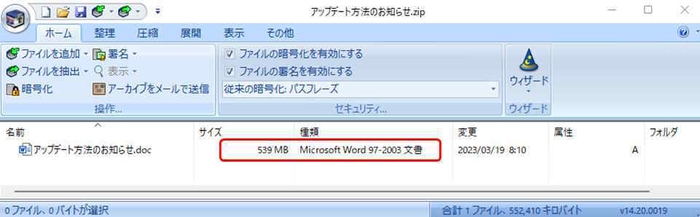 アップデート方法のお知らせ.zip

ホーム 整理 圧縮 展開 表示 その他

ファイルを追加 署名
ファイルを抽出 表示
暗号化 アーカイブをメールで送信
操作...

ファイルの暗号化を有効にする
ファイルの署名を有効にする
従来の暗号化: パスフレーズ
セキュリティ...

ウィザード
ウィザード

| 名前 | サイズ | 種類 | 変更 | 属性 | フォルダ |
|---|---|---|---|---|---|
| アップデート方法のお知らせ.doc | 539 MB | Microsoft Word 97-2003 文書 | 2023/03/19 8:10 | A | |

0 ファイル、0 バイトが選択　合計 1 ファイル、552,410 キロバイト　v14.20.0019